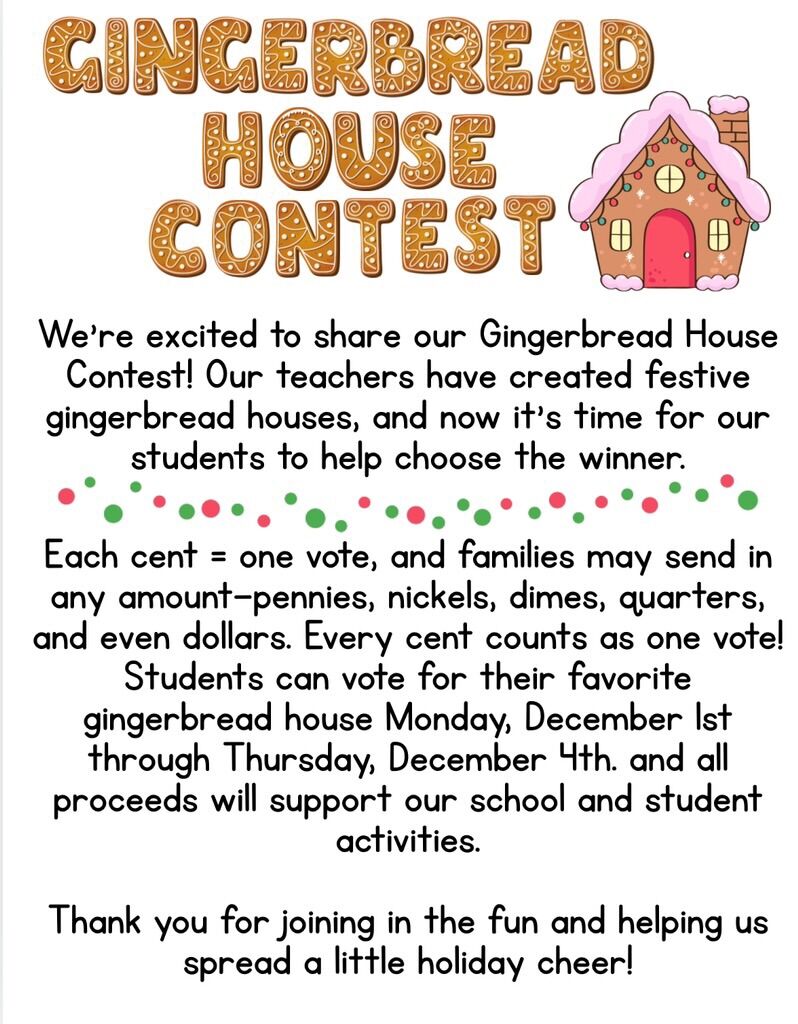 GINGERBREAD
HOUSE
CONTEST

We're excited to share our Gingerbread House Contest! Our teachers have created festive gingerbread houses, and now it's time for our students to help choose the winner.

Each cent = one vote, and families may send in any amount—pennies, nickels, dimes, quarters, and even dollars. Every cent counts as one vote! Students can vote for their favorite gingerbread house Monday, December 1st through Thursday, December 4th. and all proceeds will support our school and student activities.

Thank you for joining in the fun and helping us spread a little holiday cheer!